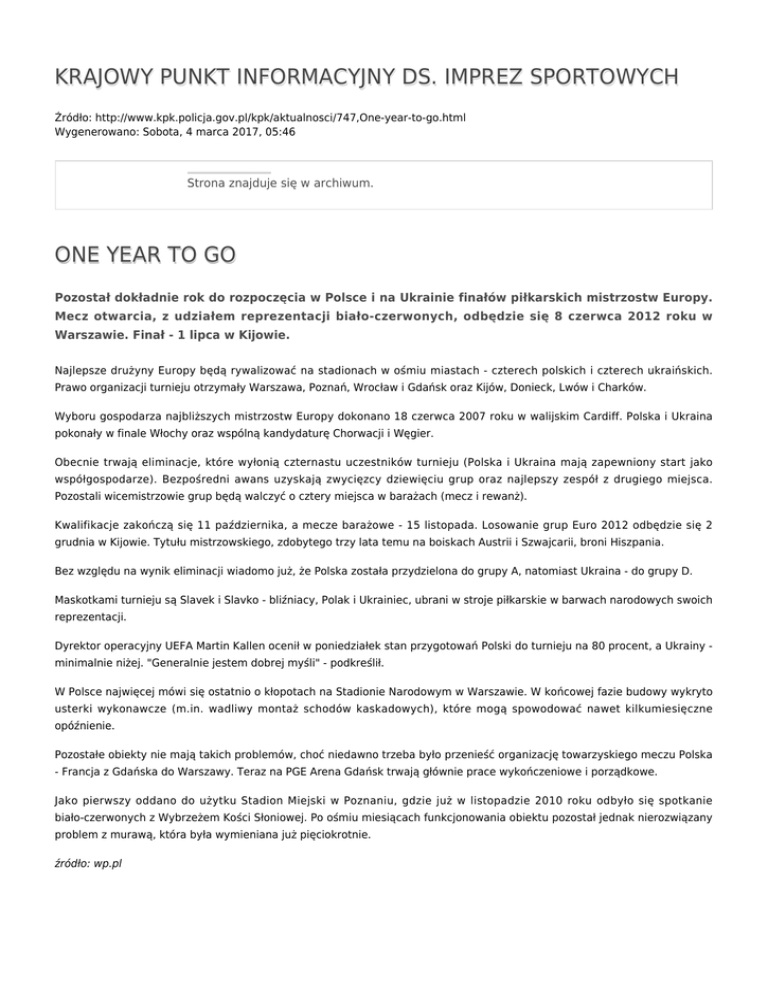 KRAJOWY PUNKT INFORMACYJNY DS. IMPREZ SPORTOWYCH

Źródło: http://www.kpk.policja.gov.pl/kpk/aktualnosci/747,One-year-to-go.html
Wygenerowano: Sobota, 4 marca 2017, 05:46

Strona znajduje się w archiwum.

ONE YEAR TO GO

Pozostał dokładnie rok do rozpoczęcia w Polsce i na Ukrainie finałów piłkarskich mistrzostw Europy. Mecz otwarcia, z udziałem reprezentacji biało-czerwonych, odbędzie się 8 czerwca 2012 roku w Warszawie. Finał - 1 lipca w Kijowie.

Najlepsze drużyny Europy będą rywalizować na stadionach w ośmiu miastach - czterech polskich i czterech ukraińskich. Prawo organizacji turnieju otrzymały Warszawa, Poznań, Wrocław i Gdańsk oraz Kijów, Donieck, Lwów i Charków.

Wyboru gospodarza najbliższych mistrzostw Europy dokonano 18 czerwca 2007 roku w walijskim Cardiff. Polska i Ukraina pokonały w finale Włochy oraz wspólną kandydaturę Chorwacji i Węgier.

Obecnie trwają eliminacje, które wyłonią czternastu uczestników turnieju (Polska i Ukraina mają zapewniony start jako współgospodarze). Bezpośredni awans uzyskają zwycięzcy dziewięciu grup oraz najlepszy zespół z drugiego miejsca. Pozostali wicemistrzowie grup będą walczyć o cztery miejsca w barażach (mecz i rewanż).

Kwalifikacje zakończą się 11 października, a mecze barażowe - 15 listopada. Losowanie grup Euro 2012 odbędzie się 2 grudnia w Kijowie. Tytułu mistrzowskiego, zdobytego trzy lata temu na boiskach Austrii i Szwajcarii, broni Hiszpania.

Bez względu na wynik eliminacji wiadomo już, że Polska została przydzielona do grupy A, natomiast Ukraina - do grupy D.

Maskotkami turnieju są Slavek i Slavko - bliźniacy, Polak i Ukrainiec, ubrani w stroje piłkarskie w barwach narodowych swoich reprezentacji.

Dyrektor operacyjny UEFA Martin Kallen ocenił w poniedziałek stan przygotowań Polski do turnieju na 80 procent, a Ukrainy - minimalnie niżej. "Generalnie jestem dobrej myśli" - podkreślił.

W Polsce najwięcej mówi się ostatnio o kłopotach na Stadionie Narodowym w Warszawie. W końcowej fazie budowy wykryto usterki wykonawcze (m.in. wadliwy montaż schodów kaskadowych), które mogą spowodować nawet kilkumiesięczne opóźnienie.

Pozostałe obiekty nie mają takich problemów, choć niedawno trzeba było przenieść organizację towarzyskiego meczu Polska - Francja z Gdańska do Warszawy. Teraz na PGE Arena Gdańsk trwają głównie prace wykończeniowe i porządkowe.

Jako pierwszy oddano do użytku Stadion Miejski w Poznaniu, gdzie już w listopadzie 2010 roku odbyło się spotkanie biało-czerwonych z Wybrzeżem Kości Słoniowej. Po ośmiu miesiącach funkcjonowania obiektu pozostał jednak nierozwiązany problem z murawą, która była wymieniana już pięciokrotnie.

źródło: wp.pl